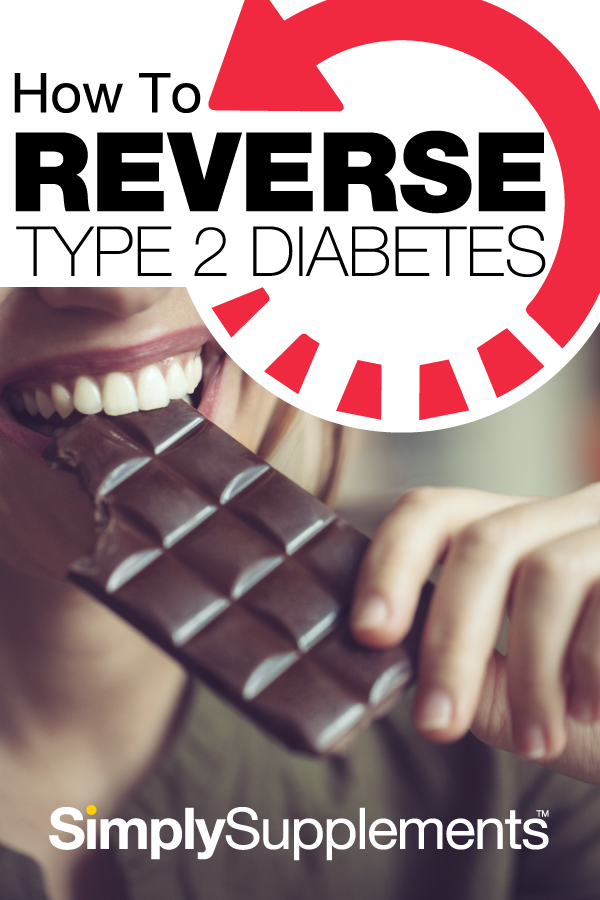 How To
REVERSE
TYPE 2 DIABETES

SimplySupplements™